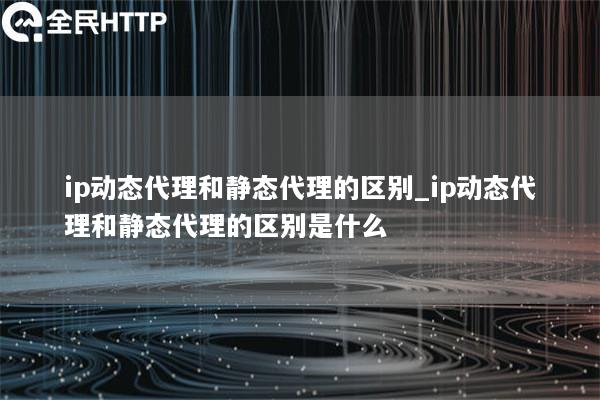 全民HTTP

ip动态代理和静态代理的区别_ip动态代理和静态代理的区别是什么